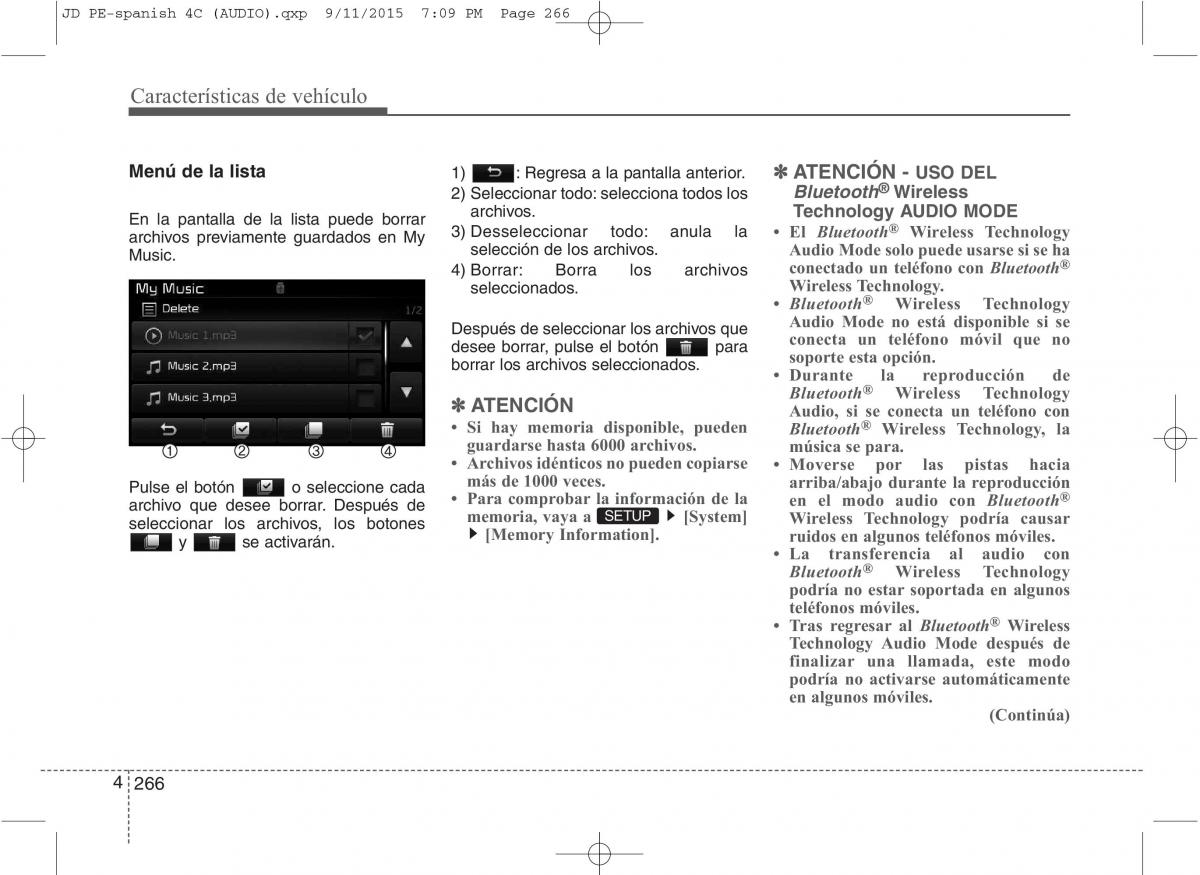 JD PE-spanish 4C (AUDIO).qxp 9/11/2015 7:09 PM Page 266

Características de vehículo

Menú de la lista

En la pantalla de la lista puede borrar archivos previamente guardados en My Music.

My Music
Delete 1/2
Music 1.mp3
Music 2.mp3
Music 3.mp3
① ② ③ ④

Pulse el botón o seleccione cada archivo que desee borrar. Después de seleccionar los archivos, los botones y se activarán.

1) : Regresa a la pantalla anterior.
2) Seleccionar todo: selecciona todos los archivos.
3) Desseleccionar todo: anula la selección de los archivos.
4) Borrar: Borra los archivos seleccionados.

Después de seleccionar los archivos que desee borrar, pulse el botón para borrar los archivos seleccionados.

✽ ATENCIÓN
• Si hay memoria disponible, pueden guardarse hasta 6000 archivos.
• Archivos idénticos no pueden copiarse más de 1000 veces.
• Para comprobar la información de la memoria, vaya a SETUP ▶ [System] ▶ [Memory Information].

✽ ATENCIÓN - USO DEL Bluetooth® Wireless Technology AUDIO MODE
• El Bluetooth® Wireless Technology Audio Mode solo puede usarse si se ha conectado un teléfono con Bluetooth® Wireless Technology.
• Bluetooth® Wireless Technology Audio Mode no está disponible si se conecta un teléfono móvil que no soporte esta opción.
• Durante la reproducción de Bluetooth® Wireless Technology Audio, si se conecta un teléfono con Bluetooth® Wireless Technology, la música se para.
• Moverse por las pistas hacia arriba/abajo durante la reproducción en el modo audio con Bluetooth® Wireless Technology podría causar ruidos en algunos teléfonos móviles.
• La transferencia al audio con Bluetooth® Wireless Technology podría no estar soportada en algunos teléfonos móviles.
• Tras regresar al Bluetooth® Wireless Technology Audio Mode después de finalizar una llamada, este modo podría no activarse automáticamente en algunos móviles.

(Continúa)

4 266